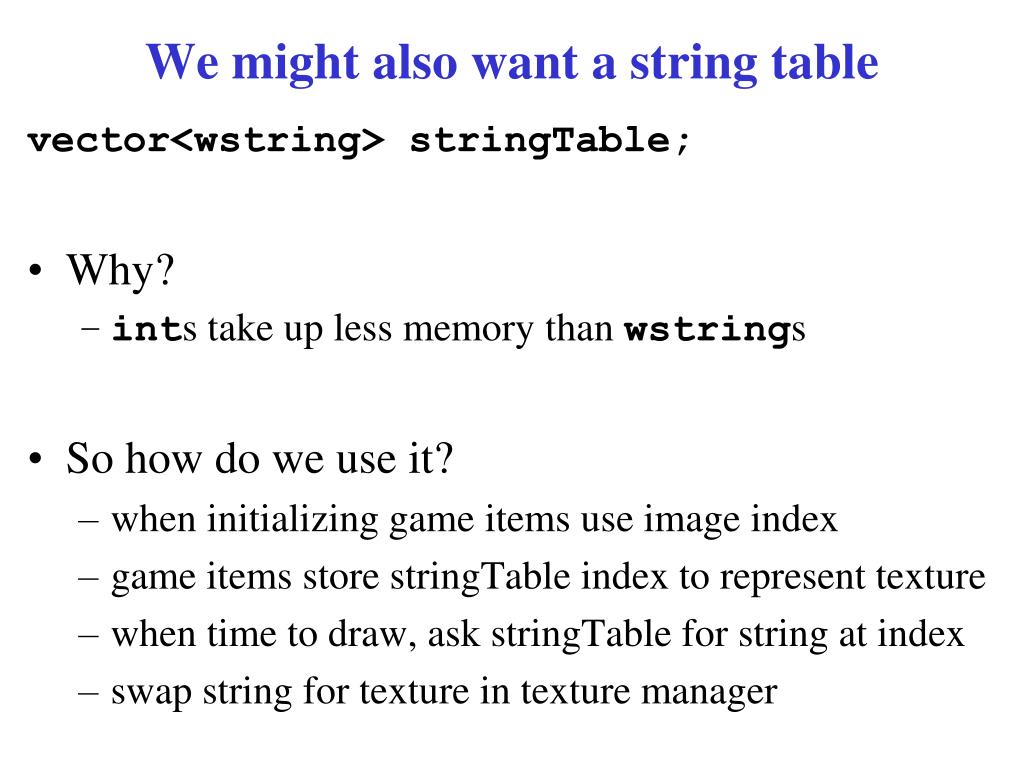 We might also want a string table

vector<wstring> stringTable;

• Why?
– ints take up less memory than wstrings

• So how do we use it?
– when initializing game items use image index
– game items store stringTable index to represent texture
– when time to draw, ask stringTable for string at index
– swap string for texture in texture manager